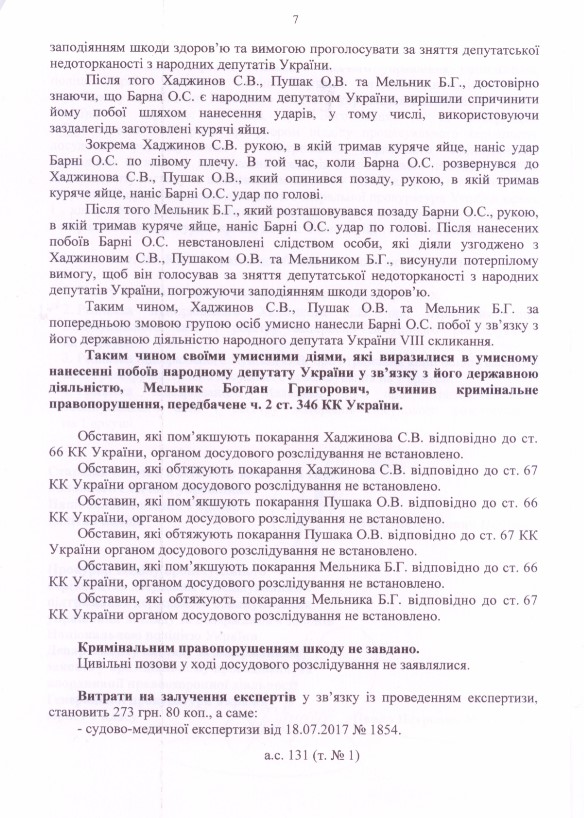 7

заподіянням шкоди здоров'ю та вимогою проголосувати за зняття депутатської недоторканості з народних депутатів України.

Після того Хаджинов С.В., Пушак О.В. та Мельник Б.Г., достовірно знаючи, що Барна О.С. є народним депутатом України, вирішили спричинити йому побої шляхом нанесення ударів, у тому числі, використовуючи заздалегідь заготовлені курячі яйця.

Зокрема Хаджинов С.В. рукою, в якій тримав куряче яйце, наніс удар Барні О.С. по лівому плечу. В той час, коли Барна О.С. розвернувся до Хаджинова С.В., Пушак О.В., який опинився позаду, рукою, в якій тримав куряче яйце, наніс Барні О.С. удар по голові.

Після того Мельник Б.Г., який розташовувався позаду Барни О.С., рукою, в якій тримав куряче яйце, наніс Барні О.С. удар по голові. Після нанесених побоїв Барні О.С. невстановлені слідством особи, які діяли узгоджено з Хаджиновим С.В., Пушаком О.В. та Мельником Б.Г., висунули потерпілому вимогу, щоб він голосував за зняття депутатської недоторканості з народних депутатів України, погрожуючи заподіянням шкоди здоров'ю.

Таким чином, Хаджинов С.В., Пушак О.В. та Мельник Б.Г. за попередньою змовою групою осіб умисно нанесли Барні О.С. побої у зв'язку з його державною діяльністю народного депутата України VIII скликання.

Таким чином своїми умисними діями, які виразилися в умисному нанесенні побоїв народному депутату України у зв'язку з його державною діяльністю, Мельник Богдан Григорович, вчинив кримінальне правопорушення, передбачене ч. 2 ст. 346 КК України.

Обставин, які пом'якшують покарання Хаджинова С.В. відповідно до ст. 66 КК України, органом досудового розслідування не встановлено.

Обставин, які обтяжують покарання Хаджинова С.В. відповідно до ст. 67 КК України органом досудового розслідування не встановлено.

Обставин, які пом'якшують покарання Пушака О.В. відповідно до ст. 66 КК України, органом досудового розслідування не встановлено.

Обставин, які обтяжують покарання Пушака О.В. відповідно до ст. 67 КК України органом досудового розслідування не встановлено.

Обставин, які пом'якшують покарання Мельника Б.Г. відповідно до ст. 66 КК України, органом досудового розслідування не встановлено.

Обставин, які обтяжують покарання Мельника Б.Г. відповідно до ст. 67 КК України органом досудового розслідування не встановлено.

Кримінальним правопорушенням шкоду не завдано.
Цивільні позови у ході досудового розслідування не заявлялися.

Витрати на залучення експертів у зв'язку із проведенням експертизи, становить 273 грн. 80 коп., а саме:
- судово-медичної експертизи від 18.07.2017 № 1854.

а.с. 131 (т. № 1)